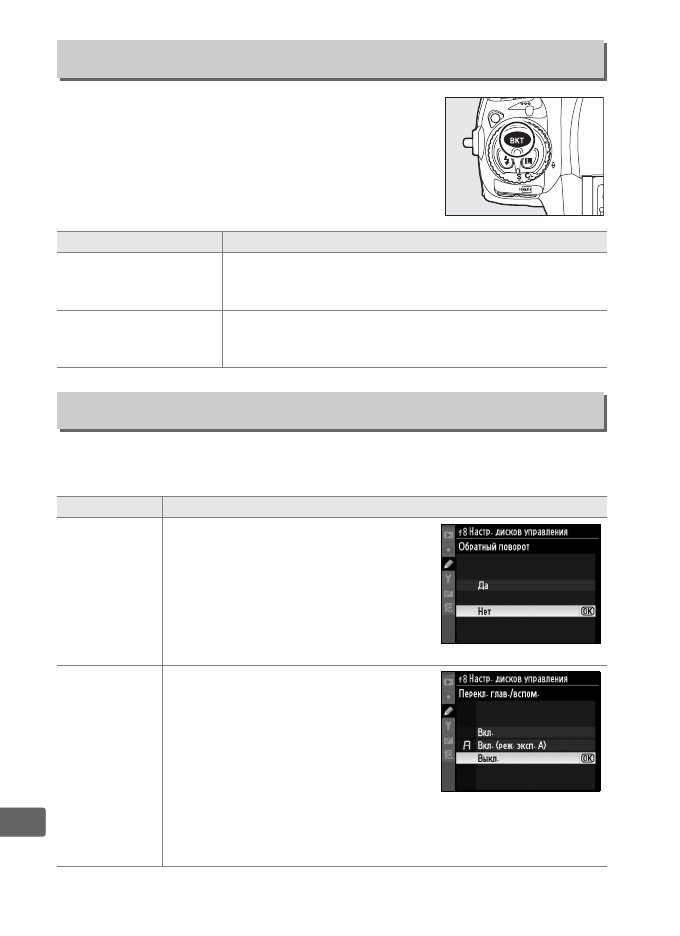 BKT

f8 Настр. дисков управления
Обратный поворот
Да
Нет
OK

f8 Настр. дисков управления
Перекл. глав./вспом.
Вкл.
Вкл. (реж. эксп. A)
Выкл.
OK